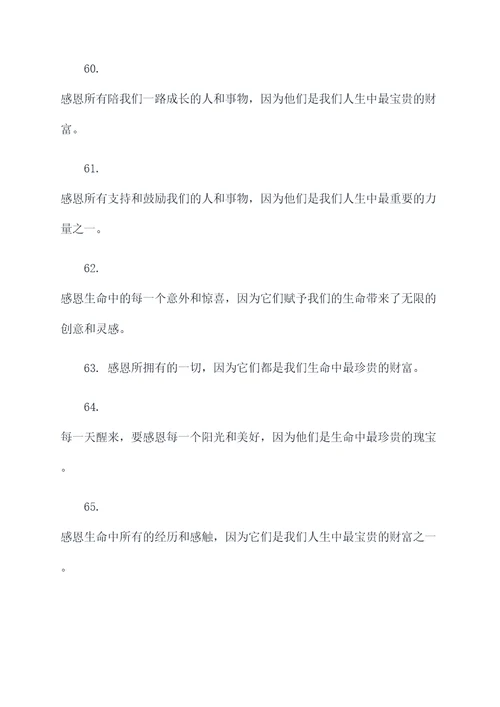 60.

感恩所有陪我们一路成长的人和事物，因为他们是我们人生中最宝贵的财富。

61.

感恩所有支持和鼓励我们的人和事物，因为他们是我们人生中最重要的力量之一。

62.

感恩生命中的每一个意外和惊喜，因为它们赋予我们的生命带来了无限的创意和灵感。

63. 感恩所拥有的一切，因为它们都是我们生命中最珍贵的财富。

64.

每一天醒来，要感恩每一个阳光和美好，因为他们是生命中最珍贵的瑰宝。

65.

感恩生命中所有的经历和感触，因为它们是我们人生中最宝贵的财富之一。